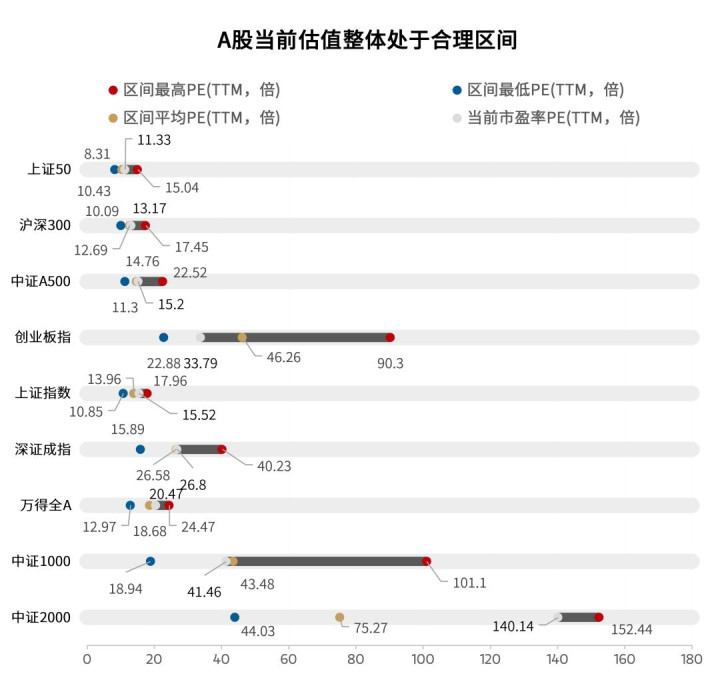 A股当前估值整体处于合理区间

区间最高PE(TTM，倍)
区间最低PE(TTM，倍)
区间平均PE(TTM，倍)
当前市盈率PE(TTM，倍)

上证50
8.31
11.33
10.43
15.04

沪深300
10.09
13.17
12.69
17.45

中证A500
14.76
22.52
11.3
15.2

创业板指
22.88
33.79
46.26
90.3

上证指数
13.96
17.96
10.85
15.52

深证成指
15.89
26.58
26.8
40.23

万得全A
20.47
12.97
18.68
24.47

中证1000
18.94
41.46
43.48
101.1

中证2000
44.03
75.27
140.14
152.44

0 20 40 60 80 100 120 140 160 180